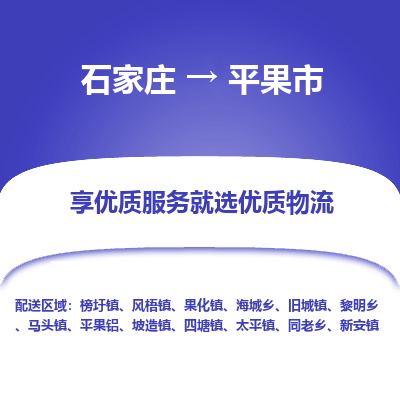 石家庄 → 平果市

享优质服务就选优质物流

配送区域：榜圩镇、风梧镇、果化镇、海城乡、旧城镇、黎明乡、马头镇、平果铝、坡造镇、四塘镇、太平镇、同老乡、新安镇